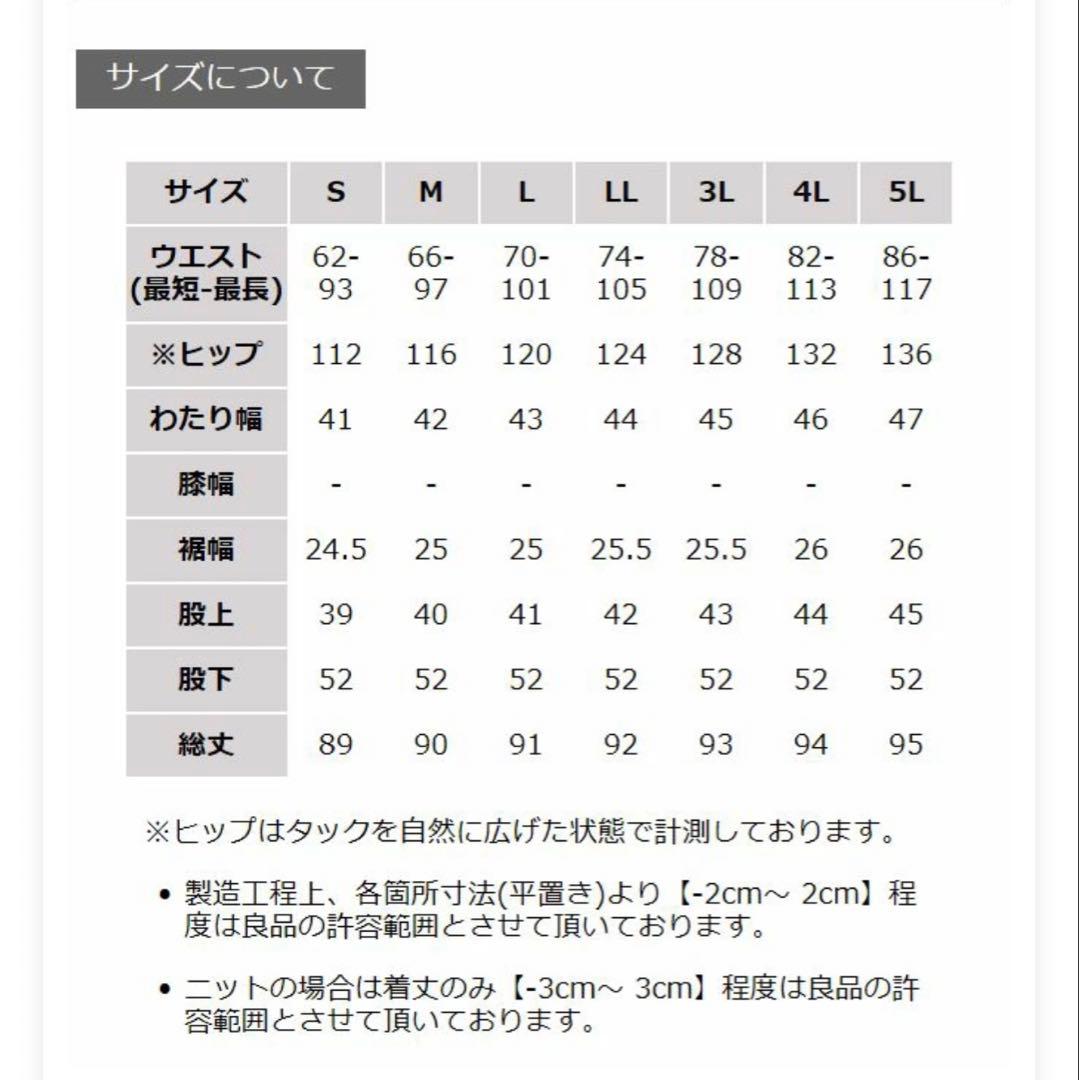 サイズについて

| サイズ | S | M | L | LL | 3L | 4L | 5L |
|---|---|---|---|---|---|---|---|
| ウエスト (最短-最長) | 62-93 | 66-97 | 70-101 | 74-105 | 78-109 | 82-113 | 86-117 |
| ※ヒップ | 112 | 116 | 120 | 124 | 128 | 132 | 136 |
| わたり幅 | 41 | 42 | 43 | 44 | 45 | 46 | 47 |
| 膝幅 | - | - | - | - | - | - | - |
| 裾幅 | 24.5 | 25 | 25 | 25.5 | 25.5 | 26 | 26 |
| 股上 | 39 | 40 | 41 | 42 | 43 | 44 | 45 |
| 股下 | 52 | 52 | 52 | 52 | 52 | 52 | 52 |
| 総丈 | 89 | 90 | 91 | 92 | 93 | 94 | 95 |

※ヒップはタックを自然に広げた状態で計測しております。

• 製造工程上、各箇所寸法(平置き)より【-2cm～ 2cm】程度は良品の許容範囲とさせて頂いております。

• ニットの場合は着丈のみ【-3cm～ 3cm】程度は良品の許容範囲とさせて頂いております。